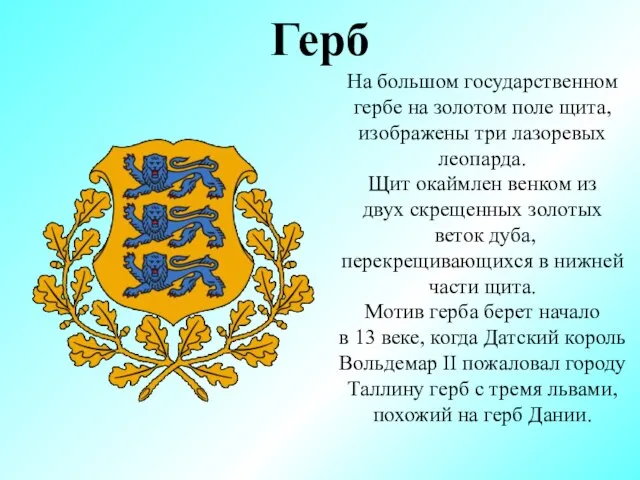 Герб

На большом государственном гербе на золотом поле щита, изображены три лазоревых леопарда.
Щит окаймлен венком из двух скрещенных золотых веток дуба, перекрещивающихся в нижней части щита.
Мотив герба берет начало в 13 веке, когда Датский король Вольдемар II пожаловал городу Таллину герб с тремя львами, похожий на герб Дании.